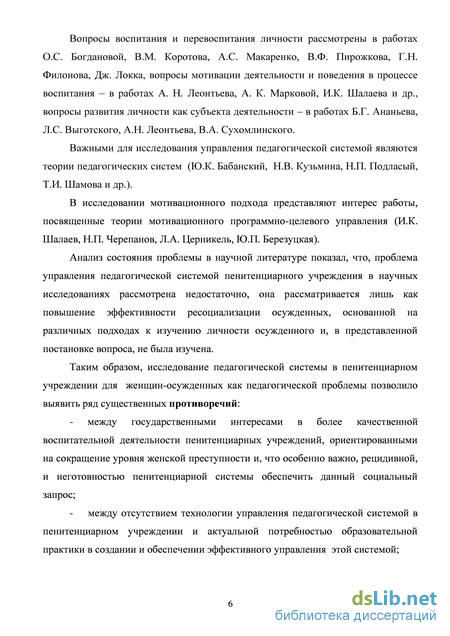 Вопросы воспитания и перевоспитания личности рассмотрены в работах О.С. Богдановой, В.М. Коротова, А.С. Макаренко, В.Ф. Пирожкова, Г.Н. Филонова, Дж. Локка, вопросы мотивации деятельности и поведения в процессе воспитания – в работах А. Н. Леонтьева, А. К. Марковой, И.К. Шалаева и др., вопросы развития личности как субъекта деятельности – в работах Б.Г. Ананьева, Л.С. Выготского, А.Н. Леонтьева, В.А. Сухомлинского.

Важными для исследования управления педагогической системой являются теории педагогических систем (Ю.К. Бабанский, Н.В. Кузьмина, Н.П. Подласый, Т.И. Шамова и др.).

В исследовании мотивационного подхода представляют интерес работы, посвященные теории мотивационного программно-целевого управления (И.К. Шалаев, Н.П. Черепанов, Л.А. Церникель, Ю.П. Березуцкая).

Анализ состояния проблемы в научной литературе показал, что, проблема управления педагогической системой пенитенциарного учреждения в научных исследованиях рассмотрена недостаточно, она рассматривается лишь как повышение эффективности ресоциализации осужденных, основанной на различных подходах к изучению личности осужденного и, в представленной постановке вопроса, не была изучена.

Таким образом, исследование педагогической системы в пенитенциарном учреждении для женщин-осужденных как педагогической проблемы позволило выявить ряд существенных противоречий:

- между государственными интересами в более качественной воспитательной деятельности пенитенциарных учреждений, ориентированными на сокращение уровня женской преступности и, что особенно важно, рецидивной, и неготовностью пенитенциарной системы обеспечить данный социальный запрос;

- между отсутствием технологии управления педагогической системой в пенитенциарном учреждении и актуальной потребностью образовательной практики в создании и обеспечении эффективного управления этой системой;

6

dsLib.net
библиотека диссертаций